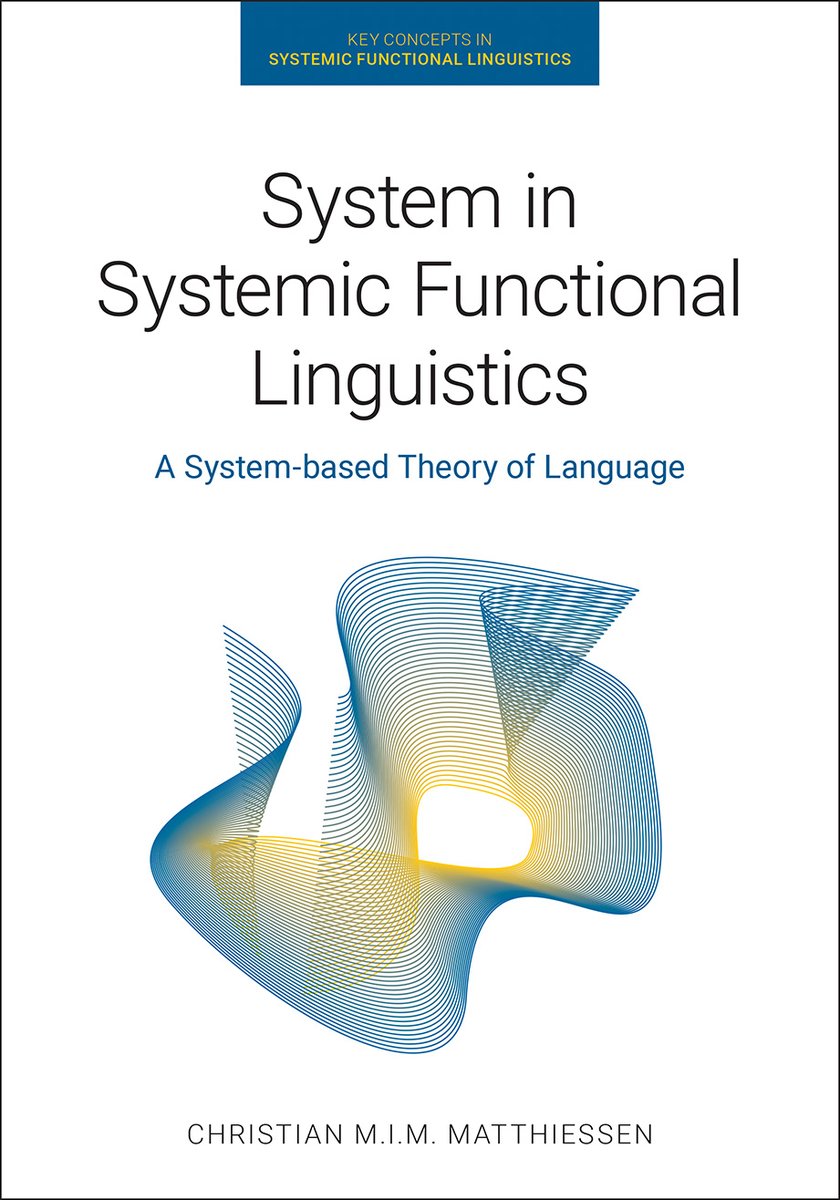 KEY CONCEPTS IN
SYSTEMIC FUNCTIONAL LINGUISTICS

System in Systemic Functional Linguistics

A System-based Theory of Language

CHRISTIAN M.I.M. MATTHIESSEN